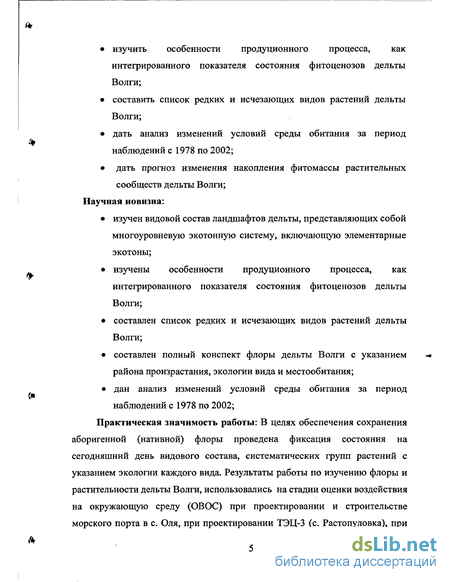 • изучить особенности продуционного процесса, как интегрированного показателя состояния фитоценозов дельты Волги;

• составить список редких и исчезающих видов растений дельты Волги;

• дать анализ изменений условий среды обитания за период наблюдений с 1978 по 2002;

• дать прогноз изменения накопления фитомассы растительных сообществ дельты Волги;

Научная новизна:

• изучен видовой состав ландшафтов дельты, представляющих собой многоуровневую экотонную систему, включающую элементарные экотоны;

• изучены особенности продуционного процесса, как интегрированного показателя состояния фитоценозов дельты Волги;

• составлен список редких и исчезающих видов растений дельты Волги;

• составлен полный конспект флоры дельты Волги с указанием района произрастания, экологии вида и местообитания;

• дан анализ изменений условий среды обитания за период наблюдений с 1978 по 2002;

Практическая значимость работы: В целях обеспечения сохранения аборигенной (нативной) флоры проведена фиксация состояния на сегодняшний день видового состава, систематических групп растений с указанием экологии каждого вида. Результаты работы по изучению флоры и растительности дельты Волги, использовались на стадии оценки воздействия на окружающую среду (ОВОС) при проектировании и строительстве морского порта в с. Оля, при проектировании ТЭЦ-3 (с. Растопуловка), при

5

dsLib.net
библиотека диссертаций